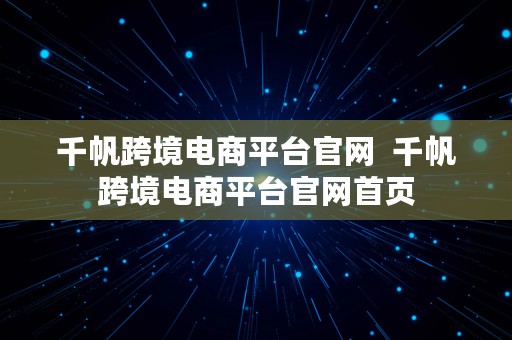 千帆跨境电商平台官网 千帆跨境电商平台官网首页